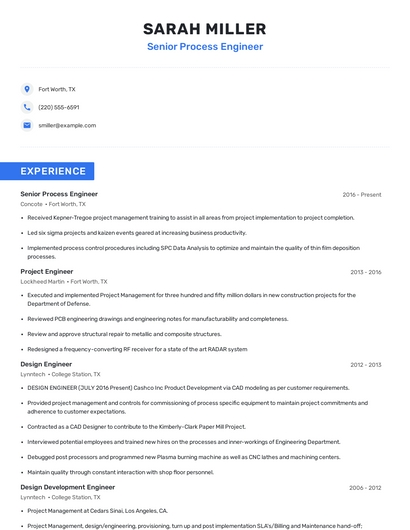 SARAH MILLER
Senior Process Engineer

Fort Worth, TX

(220) 555-6591

smiller@example.com

EXPERIENCE

Senior Process Engineer
2016 - Present
Concote • Fort Worth, TX

• Received Kepner-Tregoe project management training to assist in all areas from project implementation to project completion.

• Led six sigma projects and kaizen events geared at increasing business productivity.

• Implemented process control procedures including SPC Data Analysis to optimize and maintain the quality of thin film deposition processes.

Project Engineer
2013 - 2016
Lockheed Martin • Fort Worth, TX

• Executed and implemented Project Management for three hundred and fifty million dollars in new construction projects for the Department of Defense.

• Reviewed PCB engineering drawings and engineering notes for manufacturability and completeness.

• Review and approve structural repair to metallic and composite structures.

• Redesigned a frequency-converting RF receiver for a state of the art RADAR system

Design Engineer
2012 - 2013
Lynntech • College Station, TX

• DESIGN ENGINEER (JULY 2016 Present) Cashco Inc Product Development via CAD modeling as per customer requirements.

• Provided project management and controls for commissioning of process specific equipment to maintain project commitments and adherence to customer expectations.

• Contracted as a CAD Designer to contribute to the Kimberly-Clark Paper Mill Project.

• Interviewed potential employees and trained new hires on the processes and inner-workings of Engineering Department.

• Debugged post processors and programmed new Plasma burning machine as well as CNC lathes and machining centers.

• Maintain quality through constant interaction with shop floor personnel.

Design Development Engineer
2006 - 2012
Lynntech • College Station, TX

• Project Management at Cedars Sinai, Los Angeles, CA.

• Project Management, design/engineering, provisioning, turn up and post implementation SLA's/Billing and Maintenance hand-off;